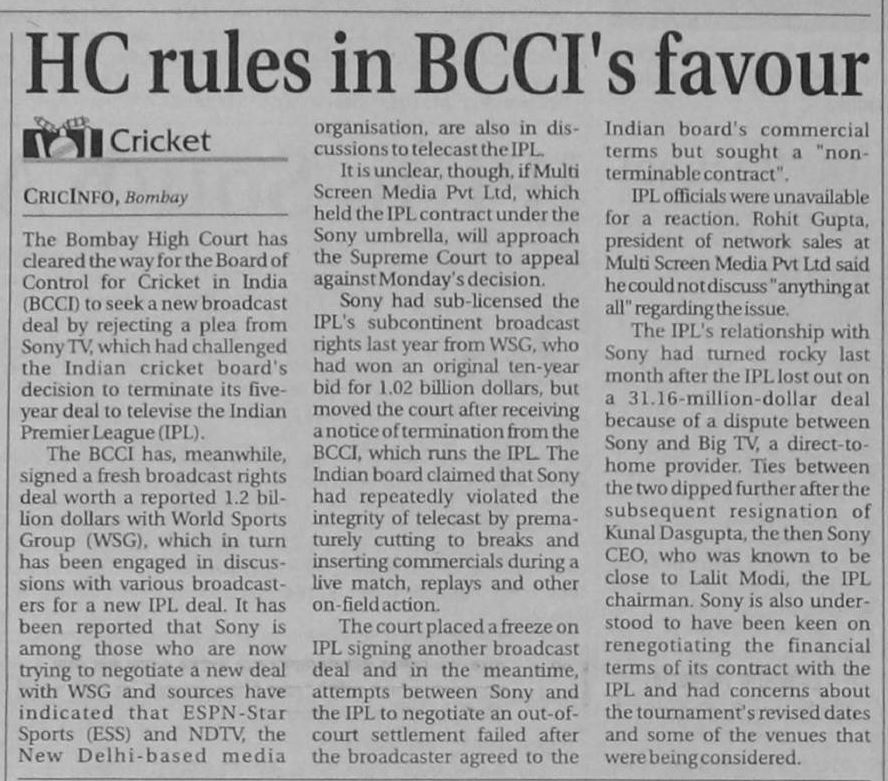 HC rules in BCCI's favour

Cricket

CRICINFO, Bombay

The Bombay High Court has cleared the way for the Board of Control for Cricket in India (BCCI) to seek a new broadcast deal by rejecting a plea from Sony TV, which had challenged the Indian cricket board's decision to terminate its five-year deal to televise the Indian Premier League (IPL).

The BCCI has, meanwhile, signed a fresh broadcast rights deal worth a reported 1.2 billion dollars with World Sports Group (WSG), which in turn has been engaged in discussions with various broadcasters for a new IPL deal. It has been reported that Sony is among those who are now trying to negotiate a new deal with WSG and sources have indicated that ESPN-Star Sports (ESS) and NDTV, the New Delhi-based media organisation, are also in discussions to telecast the IPL.

It is unclear, though, if Multi Screen Media Pvt Ltd, which held the IPL contract under the Sony umbrella, will approach the Supreme Court to appeal against Monday's decision.

Sony had sub-licensed the IPL's subcontinent broadcast rights last year from WSG, who had won an original ten-year bid for 1.02 billion dollars, but moved the court after receiving a notice of termination from the BCCI, which runs the IPL. The Indian board claimed that Sony had repeatedly violated the integrity of telecast by prematurely cutting to breaks and inserting commercials during a live match, replays and other on-field action.

The court placed a freeze on IPL signing another broadcast deal and in the meantime, attempts between Sony and the IPL to negotiate an out-of-court settlement failed after the broadcaster agreed to the Indian board's commercial terms but sought a "non-terminable contract".

IPL officials were unavailable for a reaction. Rohit Gupta, president of network sales at Multi Screen Media Pvt Ltd said he could not discuss "anything at all" regarding the issue.

The IPL's relationship with Sony had turned rocky last month after the IPL lost out on a 31.16-million-dollar deal because of a dispute between Sony and Big TV, a direct-to-home provider. Ties between the two dipped further after the subsequent resignation of Kunal Dasgupta, the then Sony CEO, who was known to be close to Lalit Modi, the IPL chairman. Sony is also understood to have been keen on renegotiating the financial terms of its contract with the IPL and had concerns about the tournament's revised dates and some of the venues that were being considered.